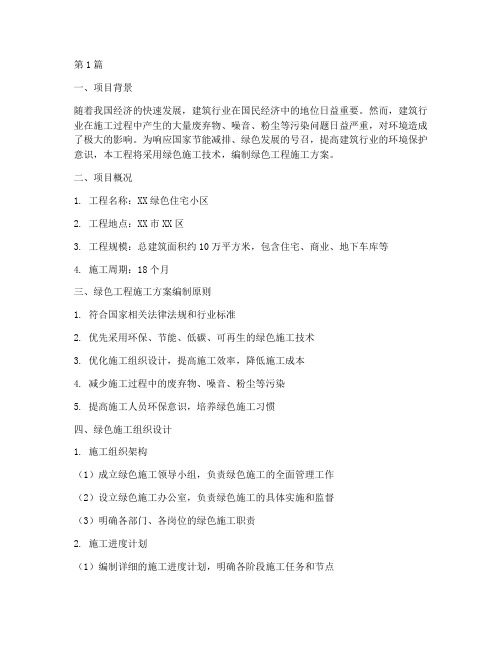 第1篇

一、项目背景

随着我国经济的快速发展，建筑行业在国民经济中的地位日益重要。然而，建筑行业在施工过程中产生的大量废弃物、噪音、粉尘等污染问题日益严重，对环境造成了极大的影响。为响应国家节能减排、绿色发展的号召，提高建筑行业的环境保护意识，本工程将采用绿色施工技术，编制绿色工程施工方案。

二、项目概况

1. 工程名称：XX绿色住宅小区

2. 工程地点：XX市XX区

3. 工程规模：总建筑面积约10万平方米，包含住宅、商业、地下车库等

4. 施工周期：18个月

三、绿色工程施工方案编制原则

1. 符合国家相关法律法规和行业标准

2. 优先采用环保、节能、低碳、可再生的绿色施工技术

3. 优化施工组织设计，提高施工效率，降低施工成本

4. 减少施工过程中的废弃物、噪音、粉尘等污染

5. 提高施工人员环保意识，培养绿色施工习惯

四、绿色施工组织设计

1. 施工组织架构

（1）成立绿色施工领导小组，负责绿色施工的全面管理工作

（2）设立绿色施工办公室，负责绿色施工的具体实施和监督

（3）明确各部门、各岗位的绿色施工职责

2. 施工进度计划

（1）编制详细的施工进度计划，明确各阶段施工任务和节点